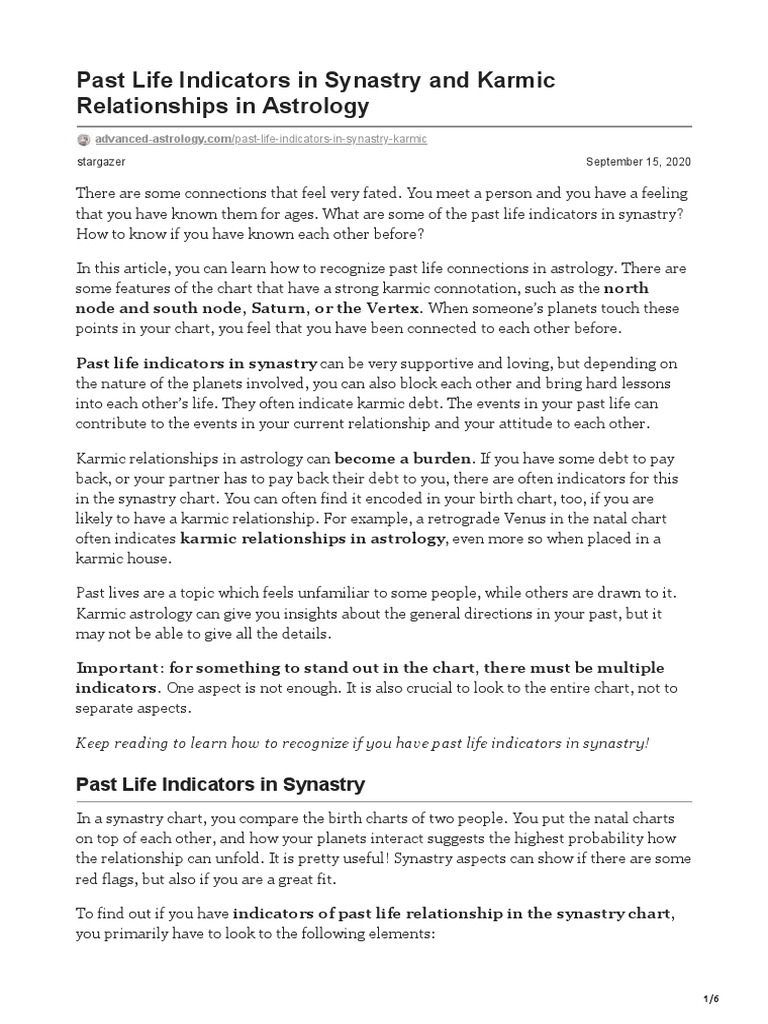 Past Life Indicators in Synastry and Karmic Relationships in Astrology

advanced-astrology.com/past-life-indicators-in-synastry-karmic

stargazer

September 15, 2020

There are some connections that feel very fated. You meet a person and you have a feeling that you have known them for ages. What are some of the past life indicators in synastry? How to know if you have known each other before?

In this article, you can learn how to recognize past life connections in astrology. There are some features of the chart that have a strong karmic connotation, such as the north node and south node, Saturn, or the Vertex. When someone's planets touch these points in your chart, you feel that you have been connected to each other before.

Past life indicators in synastry can be very supportive and loving, but depending on the nature of the planets involved, you can also block each other and bring hard lessons into each other's life. They often indicate karmic debt. The events in your past life can contribute to the events in your current relationship and your attitude to each other.

Karmic relationships in astrology can become a burden. If you have some debt to pay back, or your partner has to pay back their debt to you, there are often indicators for this in the synastry chart. You can often find it encoded in your birth chart, too, if you are likely to have a karmic relationship. For example, a retrograde Venus in the natal chart often indicates karmic relationships in astrology, even more so when placed in a karmic house.

Past lives are a topic which feels unfamiliar to some people, while others are drawn to it. Karmic astrology can give you insights about the general directions in your past, but it may not be able to give all the details.

Important: for something to stand out in the chart, there must be multiple indicators. One aspect is not enough. It is also crucial to look to the entire chart, not to separate aspects.

Keep reading to learn how to recognize if you have past life indicators in synastry!

Past Life Indicators in Synastry

In a synastry chart, you compare the birth charts of two people. You put the natal charts on top of each other, and how your planets interact suggests the highest probability how the relationship can unfold. It is pretty useful! Synastry aspects can show if there are some red flags, but also if you are a great fit.

To find out if you have indicators of past life relationship in the synastry chart, you primarily have to look to the following elements:

1/6